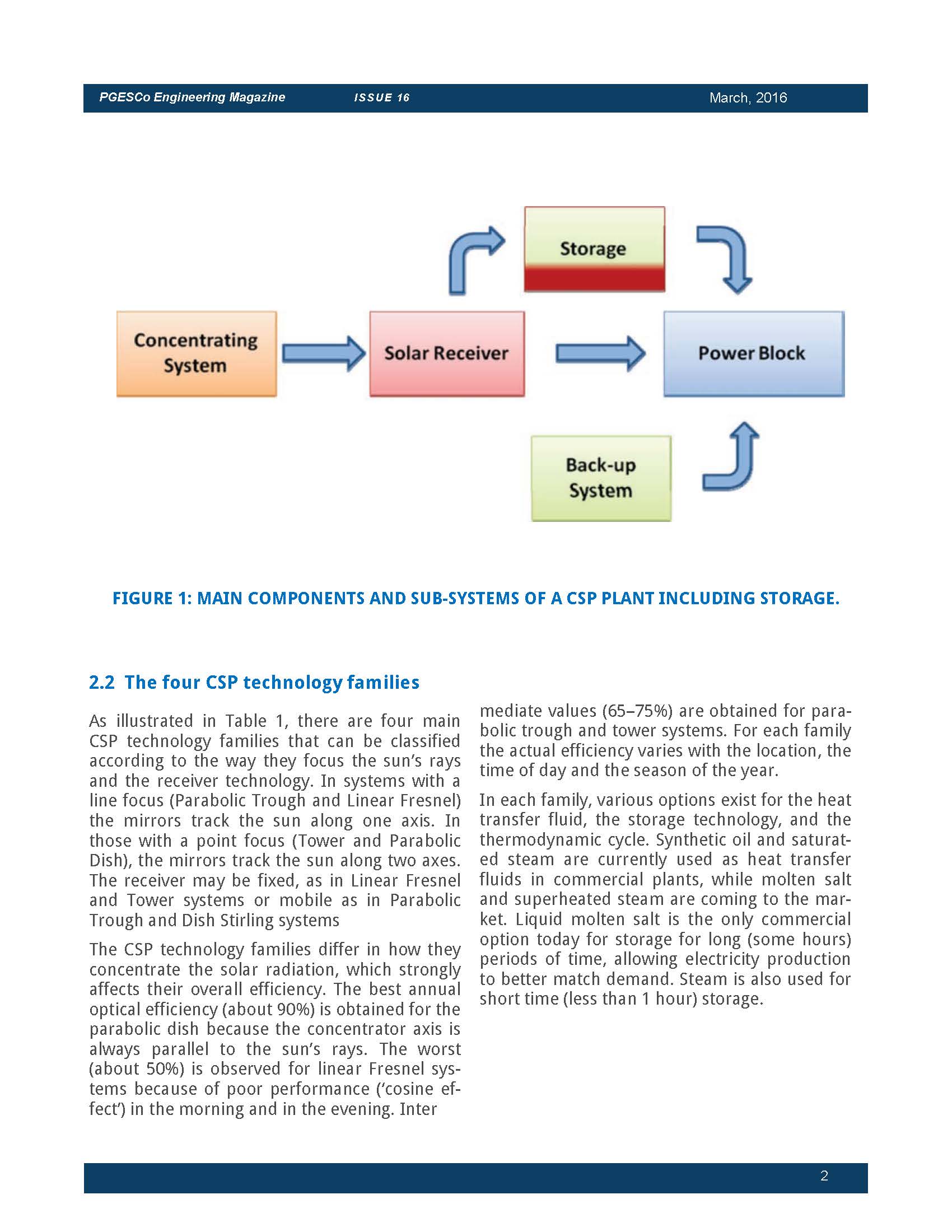 PGESCo Engineering Magazine ISSUE 16 March, 2016

Storage

Concentrating System

Solar Receiver

Power Block

Back-up System

FIGURE 1: MAIN COMPONENTS AND SUB-SYSTEMS OF A CSP PLANT INCLUDING STORAGE.

2.2 The four CSP technology families

As illustrated in Table 1, there are four main CSP technology families that can be classified according to the way they focus the sun's rays and the receiver technology. In systems with a line focus (Parabolic Trough and Linear Fresnel) the mirrors track the sun along one axis. In those with a point focus (Tower and Parabolic Dish), the mirrors track the sun along two axes. The receiver may be fixed, as in Linear Fresnel and Tower systems or mobile as in Parabolic Trough and Dish Stirling systems

The CSP technology families differ in how they concentrate the solar radiation, which strongly affects their overall efficiency. The best annual optical efficiency (about 90%) is obtained for the parabolic dish because the concentrator axis is always parallel to the sun's rays. The worst (about 50%) is observed for linear Fresnel systems because of poor performance ('cosine effect') in the morning and in the evening. Inter mediate values (65–75%) are obtained for parabolic trough and tower systems. For each family the actual efficiency varies with the location, the time of day and the season of the year.

In each family, various options exist for the heat transfer fluid, the storage technology, and the thermodynamic cycle. Synthetic oil and saturated steam are currently used as heat transfer fluids in commercial plants, while molten salt and superheated steam are coming to the market. Liquid molten salt is the only commercial option today for storage for long (some hours) periods of time, allowing electricity production to better match demand. Steam is also used for short time (less than 1 hour) storage.

2